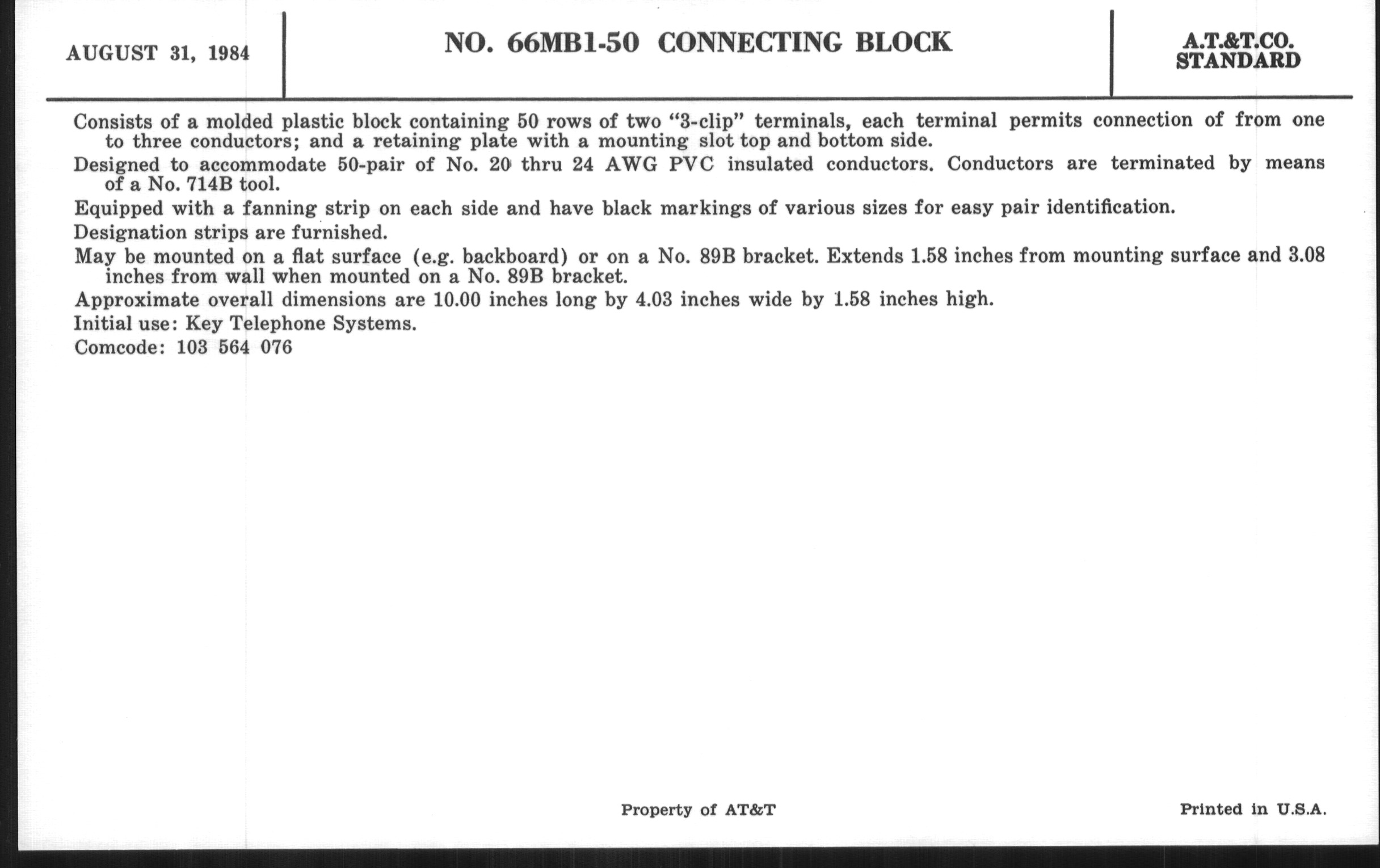 AUGUST 31, 1984

NO. 66MB1-50 CONNECTING BLOCK

A.T.&T.CO.
STANDARD

Consists of a molded plastic block containing 50 rows of two "3-clip" terminals, each terminal permits connection of from one to three conductors; and a retaining plate with a mounting slot top and bottom side.

Designed to accommodate 50-pair of No. 20 thru 24 AWG PVC insulated conductors. Conductors are terminated by means of a No. 714B tool.

Equipped with a fanning strip on each side and have black markings of various sizes for easy pair identification.

Designation strips are furnished.

May be mounted on a flat surface (e.g. backboard) or on a No. 89B bracket. Extends 1.58 inches from mounting surface and 3.08 inches from wall when mounted on a No. 89B bracket.

Approximate overall dimensions are 10.00 inches long by 4.03 inches wide by 1.58 inches high.

Initial use: Key Telephone Systems.

Comcode: 103 564 076

Property of AT&T

Printed in U.S.A.